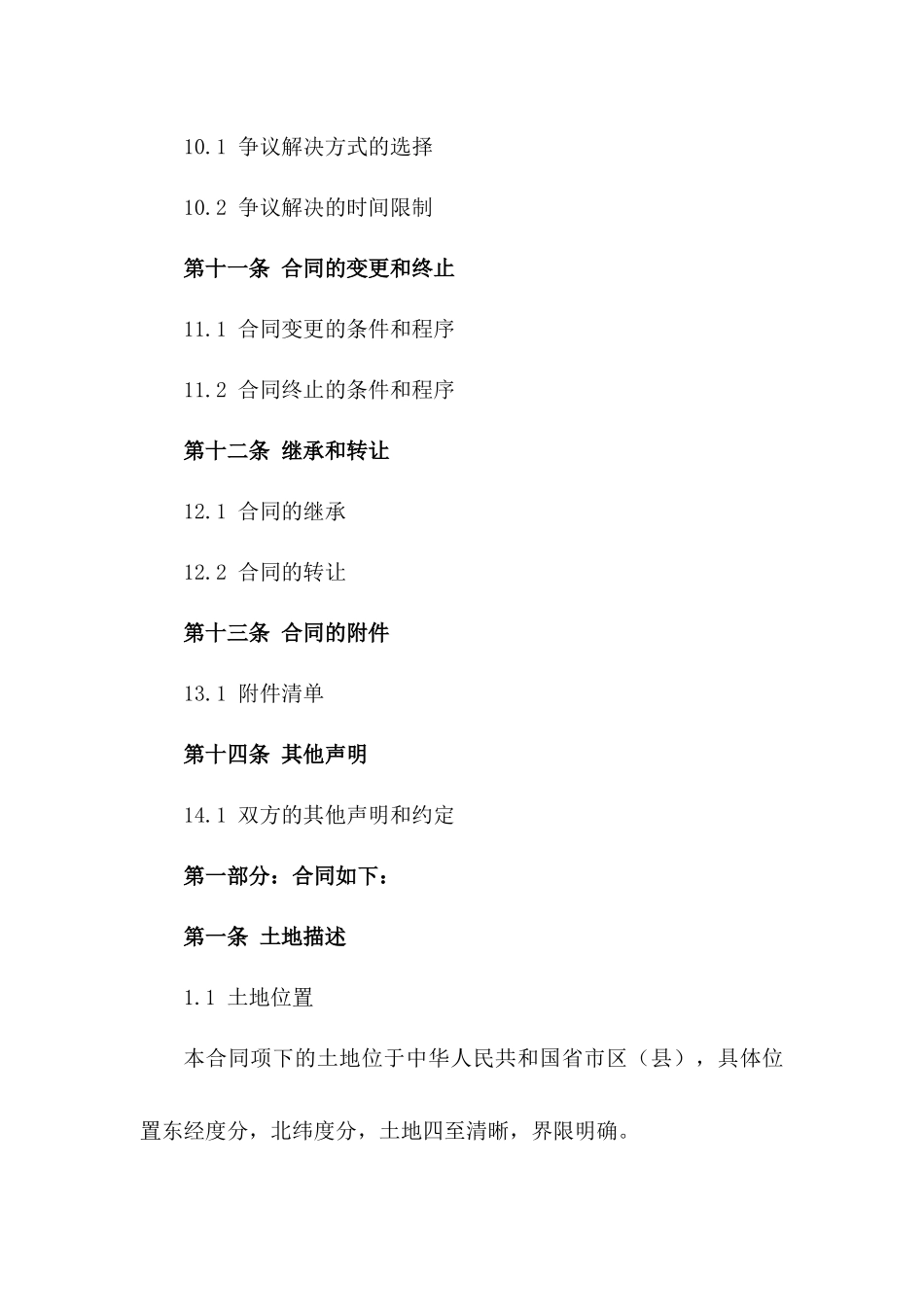 10.1 争议解决方式的选择

10.2 争议解决的时间限制

第十一条 合同的变更和终止

11.1 合同变更的条件和程序

11.2 合同终止的条件和程序

第十二条 继承和转让

12.1 合同的继承

12.2 合同的转让

第十三条 合同的附件

13.1 附件清单

第十四条 其他声明

14.1 双方的其他声明和约定

第一部分：合同如下：

第一条 土地描述

1.1 土地位置

本合同项下的土地位于中华人民共和国省市区（县），具体位置东经度分，北纬度分，土地四至清晰，界限明确。